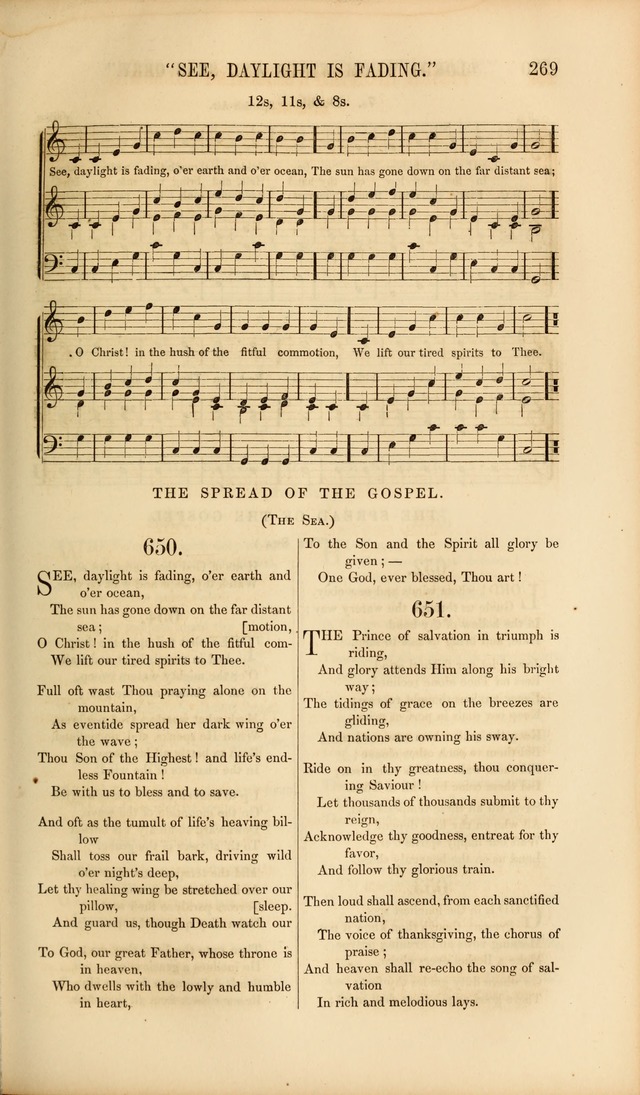 "SEE, DAYLIGHT IS FADING." 269

12s, 11s, & 8s.

See, daylight is fading, o'er earth and o'er ocean, The sun has gone down on the far distant sea;

O Christ! in the hush of the fitful commotion, We lift our tired spirits to Thee.

THE SPREAD OF THE GOSPEL.

(The Sea.)

650.

SEE, daylight is fading, o'er earth and o'er ocean,
The sun has gone down on the far distant sea; [motion,
O Christ! in the hush of the fitful com-
We lift our tired spirits to Thee.

Full oft wast Thou praying alone on the mountain,
As eventide spread her dark wing o'er the wave;
Thou Son of the Highest! and life's endless Fountain!
Be with us to bless and to save.

And oft as the tumult of life's heaving billow
Shall toss our frail bark, driving wild o'er night's deep,
Let thy healing wing be stretched over our pillow, [sleep.
And guard us, though Death watch our

To God, our great Father, whose throne is in heaven,
Who dwells with the lowly and humble in heart,
To the Son and the Spirit all glory be given; —
One God, ever blessed, Thou art!

651.

THE Prince of salvation in triumph is riding,
And glory attends Him along his bright way;
The tidings of grace on the breezes are gliding,
And nations are owning his sway.

Ride on in thy greatness, thou conquering Saviour!
Let thousands of thousands submit to thy reign,
Acknowledge thy goodness, entreat for thy favor,
And follow thy glorious train.

Then loud shall ascend, from each sanctified nation,
The voice of thanksgiving, the chorus of praise;
And heaven shall re-echo the song of salvation
In rich and melodious lays.